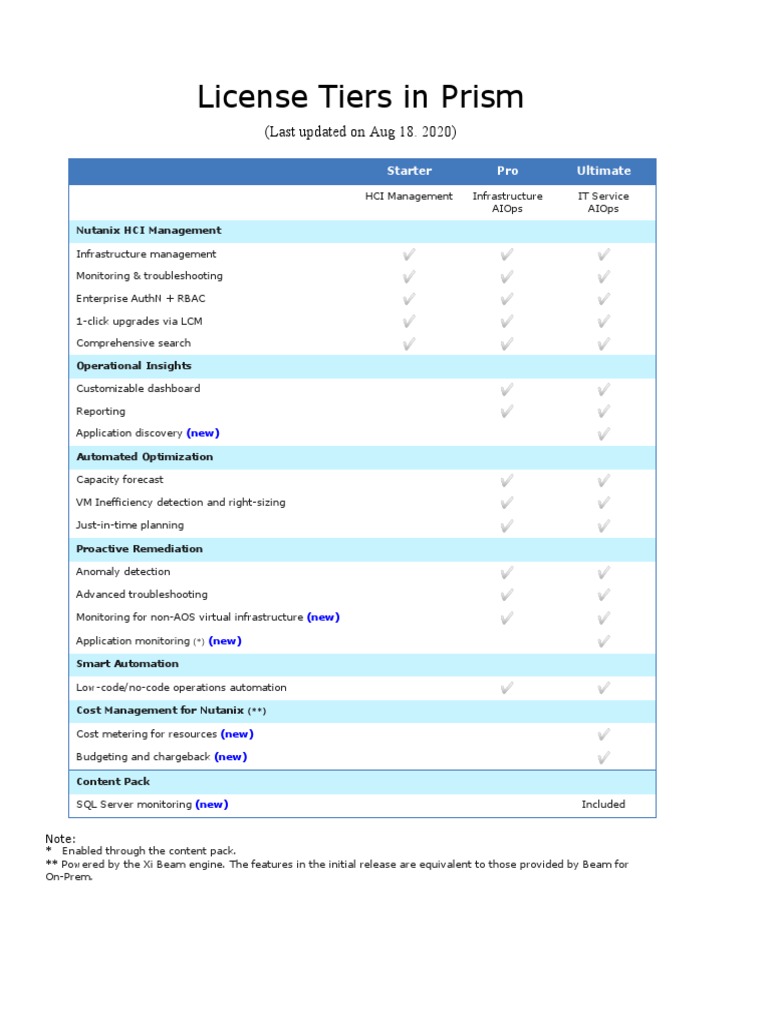 License Tiers in Prism

(Last updated on Aug 18. 2020)

|  | Starter | Pro | Ultimate |
|---|---|---|---|
|  | HCI Management | Infrastructure AIOps | IT Service AIOps |
| Nutanix HCI Management |  |  |  |
| Infrastructure management | ✓ | ✓ | ✓ |
| Monitoring & troubleshooting | ✓ | ✓ | ✓ |
| Enterprise AuthN + RBAC | ✓ | ✓ | ✓ |
| 1-click upgrades via LCM | ✓ | ✓ | ✓ |
| Comprehensive search | ✓ | ✓ | ✓ |
| Operational Insights |  |  |  |
| Customizable dashboard |  | ✓ | ✓ |
| Reporting |  | ✓ | ✓ |
| Application discovery (new) |  |  | ✓ |
| Automated Optimization |  |  |  |
| Capacity forecast |  | ✓ | ✓ |
| VM Inefficiency detection and right-sizing |  | ✓ | ✓ |
| Just-in-time planning |  | ✓ | ✓ |
| Proactive Remediation |  |  |  |
| Anomaly detection |  | ✓ | ✓ |
| Advanced troubleshooting |  | ✓ | ✓ |
| Monitoring for non-AOS virtual infrastructure (new) |  | ✓ | ✓ |
| Application monitoring (*) (new) |  |  | ✓ |
| Smart Automation |  |  |  |
| Low-code/no-code operations automation |  | ✓ | ✓ |
| Cost Management for Nutanix (**) |  |  |  |
| Cost metering for resources (new) |  |  | ✓ |
| Budgeting and chargeback (new) |  |  | ✓ |
| Content Pack |  |  |  |
| SQL Server monitoring (new) |  |  | Included |

Note:
* Enabled through the content pack.
** Powered by the Xi Beam engine. The features in the initial release are equivalent to those provided by Beam for On-Prem.